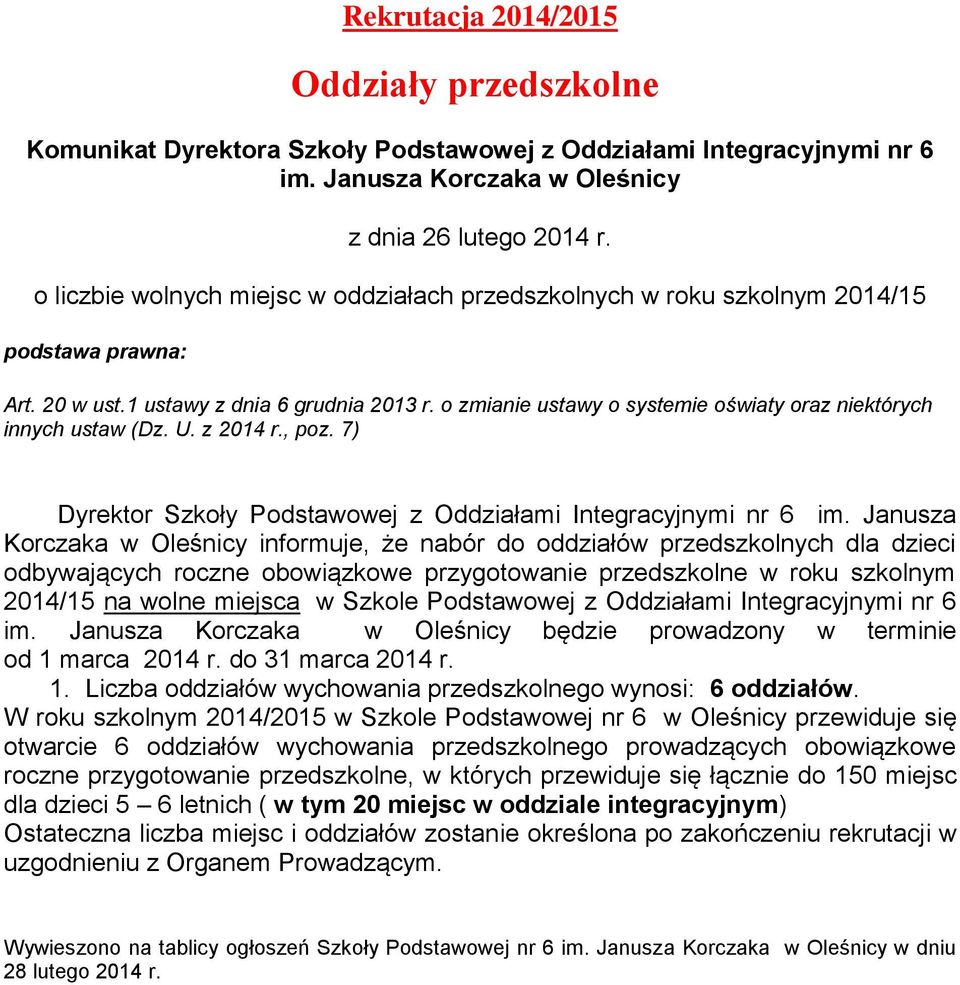 Rekrutacja 2014/2015

Oddziały przedszkolne

Komunikat Dyrektora Szkoły Podstawowej z Oddziałami Integracyjnymi nr 6 im. Janusza Korczaka w Oleśnicy

z dnia 26 lutego 2014 r.

o liczbie wolnych miejsc w oddziałach przedszkolnych w roku szkolnym 2014/15

podstawa prawna:

Art. 20 w ust.1 ustawy z dnia 6 grudnia 2013 r. o zmianie ustawy o systemie oświaty oraz niektórych innych ustaw (Dz. U. z 2014 r., poz. 7)

Dyrektor Szkoły Podstawowej z Oddziałami Integracyjnymi nr 6 im. Janusza Korczaka w Oleśnicy informuje, że nabór do oddziałów przedszkolnych dla dzieci odbywających roczne obowiązkowe przygotowanie przedszkolne w roku szkolnym 2014/15 na wolne miejsca w Szkole Podstawowej z Oddziałami Integracyjnymi nr 6 im. Janusza Korczaka w Oleśnicy będzie prowadzony w terminie od 1 marca 2014 r. do 31 marca 2014 r.

1. Liczba oddziałów wychowania przedszkolnego wynosi: 6 oddziałów.

W roku szkolnym 2014/2015 w Szkole Podstawowej nr 6 w Oleśnicy przewiduje się otwarcie 6 oddziałów wychowania przedszkolnego prowadzących obowiązkowe roczne przygotowanie przedszkolne, w których przewiduje się łącznie do 150 miejsc dla dzieci 5 – 6 letnich ( w tym 20 miejsc w oddziale integracyjnym)
Ostateczna liczba miejsc i oddziałów zostanie określona po zakończeniu rekrutacji w uzgodnieniu z Organem Prowadzącym.

Wywieszono na tablicy ogłoszeń Szkoły Podstawowej nr 6 im. Janusza Korczaka w Oleśnicy w dniu 28 lutego 2014 r.